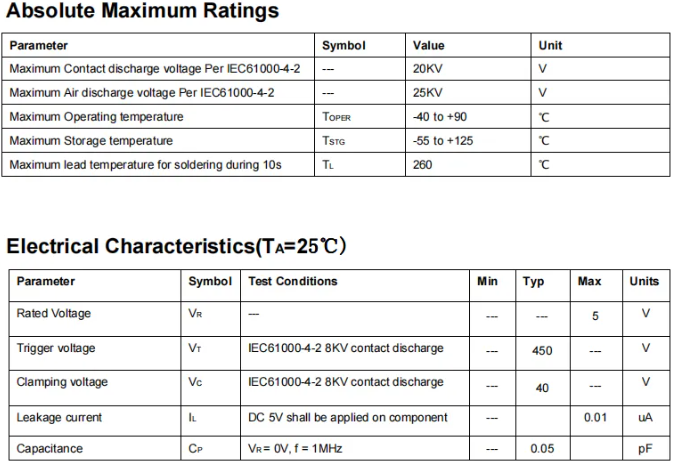 Absolute Maximum Ratings

| Parameter | Symbol | Value | Unit |
|---|---|---|---|
| Maximum Contact discharge voltage Per IEC61000-4-2 | --- | 20KV | V |
| Maximum Air discharge voltage Per IEC61000-4-2 | --- | 25KV | V |
| Maximum Operating temperature | $T_{OPER}$ | -40 to +90 | ℃ |
| Maximum Storage temperature | $T_{STG}$ | -55 to +125 | ℃ |
| Maximum lead temperature for soldering during 10s | $T_L$ | 260 | ℃ |

Electrical Characteristics($T_A$=25℃)

| Parameter | Symbol | Test Conditions | Min | Typ | Max | Units |
|---|---|---|---|---|---|---|
| Rated Voltage | $V_R$ | --- | --- | --- | 5 | V |
| Trigger voltage | $V_T$ | IEC61000-4-2 8KV contact discharge | --- | 450 | --- | V |
| Clamping voltage | $V_C$ | IEC61000-4-2 8KV contact discharge | --- | 40 | --- | V |
| Leakage current | $I_L$ | DC 5V shall be applied on component | --- | | 0.01 | uA |
| Capacitance | $C_P$ | $V_R$= 0V, f = 1MHz | --- | 0.05 | | pF |